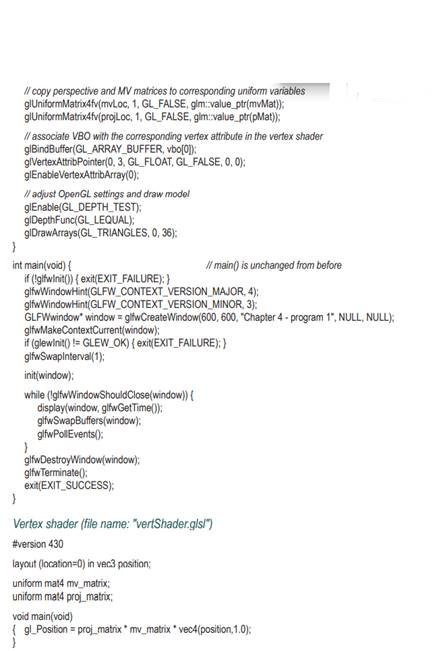 // copy perspective and MV matrices to corresponding uniform variables
glUniformMatrix4fv(mvLoc, 1, GL_FALSE, glm::value_ptr(mvMat));
glUniformMatrix4fv(projLoc, 1, GL_FALSE, glm::value_ptr(pMat));

// associate VBO with the corresponding vertex attribute in the vertex shader
glBindBuffer(GL_ARRAY_BUFFER, vbo[0]);
glVertexAttribPointer(0, 3, GL_FLOAT, GL_FALSE, 0, 0);
glEnableVertexAttribArray(0);

// adjust OpenGL settings and draw model
glEnable(GL_DEPTH_TEST);
glDepthFunc(GL_LEQUAL);
glDrawArrays(GL_TRIANGLES, 0, 36);
}

int main(void) { // main() is unchanged from before
if (!glfwInit()) { exit(EXIT_FAILURE); }
glfwWindowHint(GLFW_CONTEXT_VERSION_MAJOR, 4);
glfwWindowHint(GLFW_CONTEXT_VERSION_MINOR, 3);
GLFWwindow* window = glfwCreateWindow(600, 600, "Chapter 4 - program 1", NULL, NULL);
glfwMakeContextCurrent(window);
if (glewInit() != GLEW_OK) { exit(EXIT_FAILURE); }
glfwSwapInterval(1);

init(window);

while (!glfwWindowShouldClose(window)) {
display(window, glfwGetTime());
glfwSwapBuffers(window);
glfwPollEvents();
}
glfwDestroyWindow(window);
glfwTerminate();
exit(EXIT_SUCCESS);
}

Vertex shader (file name: "vertShader.glsl")

#version 430

layout (location=0) in vec3 position;

uniform mat4 mv_matrix;
uniform mat4 proj_matrix;

void main(void)
{ gl_Position = proj_matrix * mv_matrix * vec4(position,1.0);
}